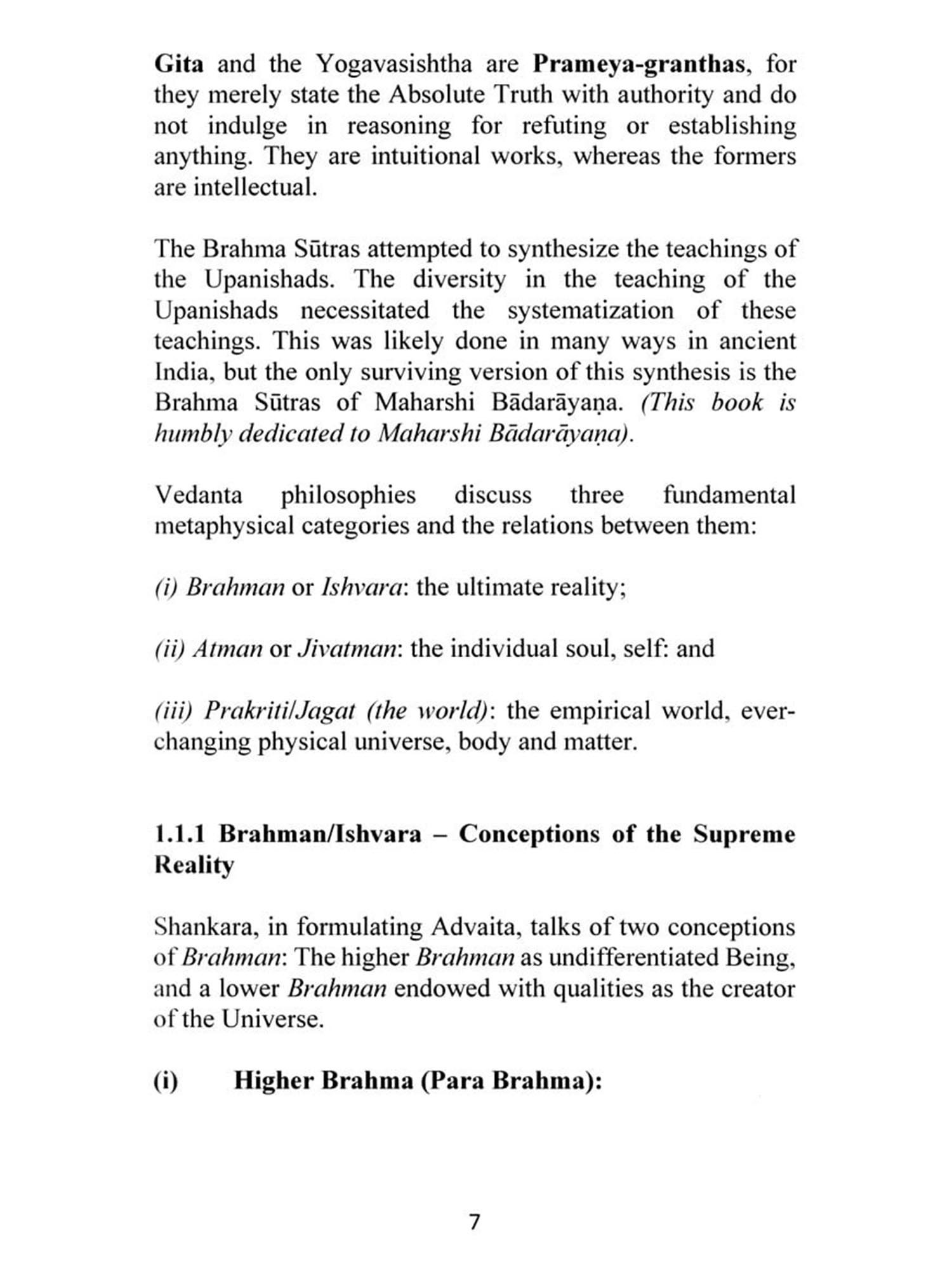 Gita and the Yogavasishtha are Prameya-granthas, for they merely state the Absolute Truth with authority and do not indulge in reasoning for refuting or establishing anything. They are intuitional works, whereas the formers are intellectual.

The Brahma Sūtras attempted to synthesize the teachings of the Upanishads. The diversity in the teaching of the Upanishads necessitated the systematization of these teachings. This was likely done in many ways in ancient India, but the only surviving version of this synthesis is the Brahma Sūtras of Maharshi Bādarāyaṇa. (This book is humbly dedicated to Maharshi Bādarāyaṇa).

Vedanta philosophies discuss three fundamental metaphysical categories and the relations between them:

(i) Brahman or Ishvara: the ultimate reality;

(ii) Atman or Jivatman: the individual soul, self: and

(iii) Prakriti/Jagat (the world): the empirical world, ever-changing physical universe, body and matter.

1.1.1 Brahman/Ishvara – Conceptions of the Supreme Reality

Shankara, in formulating Advaita, talks of two conceptions of Brahman: The higher Brahman as undifferentiated Being, and a lower Brahman endowed with qualities as the creator of the Universe.

(i) Higher Brahma (Para Brahma):

7